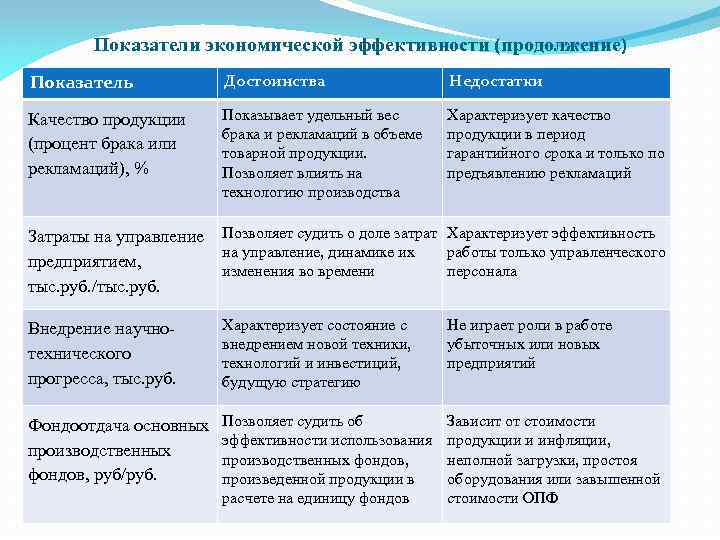 Показатели экономической эффективности (продолжение)

| Показатель | Достоинства | Недостатки |
|---|---|---|
| Качество продукции (процент брака или рекламаций), % | Показывает удельный вес брака и рекламаций в объеме товарной продукции. Позволяет влиять на технологию производства | Характеризует качество продукции в период гарантийного срока и только по предъявлению рекламаций |
| Затраты на управление предприятием, тыс.руб./тыс.руб. | Позволяет судить о доле затрат на управление, динамике их изменения во времени | Характеризует эффективность работы только управленческого персонала |
| Внедрение научно-технического прогресса, тыс.руб. | Характеризует состояние с внедрением новой техники, технологий и инвестиций, будущую стратегию | Не играет роли в работе убыточных или новых предприятий |
| Фондоотдача основных производственных фондов, руб/руб. | Позволяет судить об эффективности использования производственных фондов, произведенной продукции в расчете на единицу фондов | Зависит от стоимости продукции и инфляции, неполной загрузки, простоя оборудования или завышенной стоимости ОПФ |